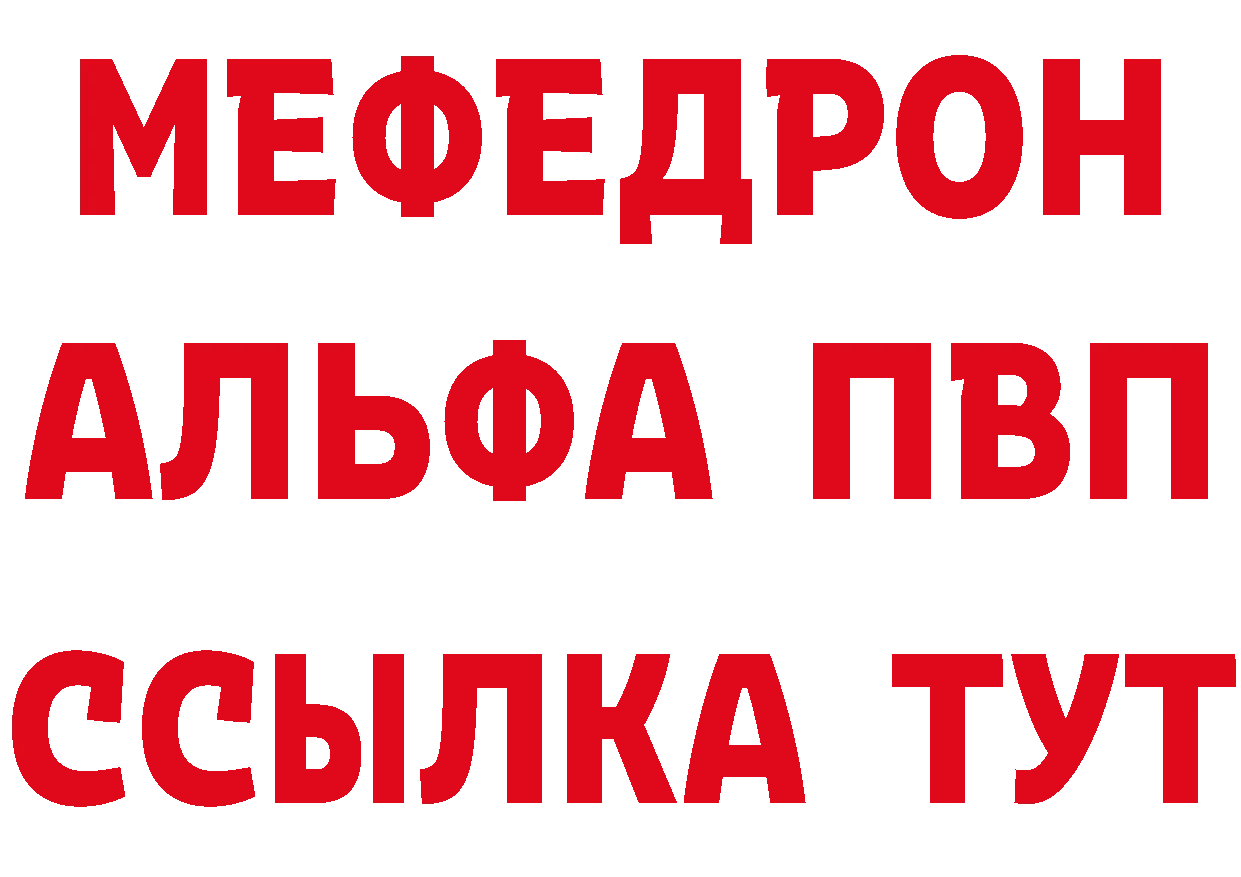 МЕФЕДРОН
АЛЬФА ПВП
ССЫЛКА ТУТ